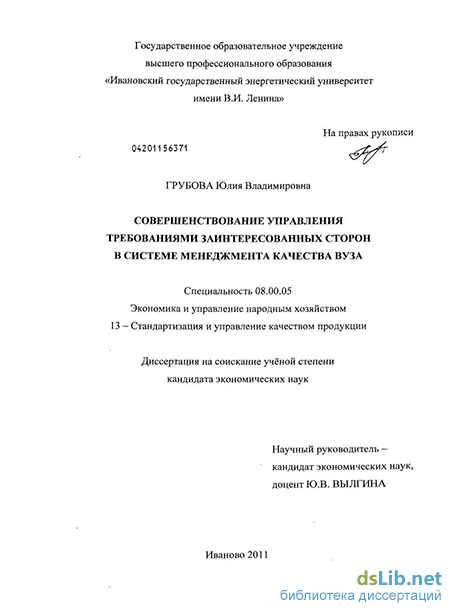 Государственное образовательное учреждение
высшего профессионального образования
«Ивановский государственный энергетический университет
имени В.И. Ленина»

На правах рукописи

04201156371

ГРУБОВА Юлия Владимировна

СОВЕРШЕНСТВОВАНИЕ УПРАВЛЕНИЯ
ТРЕБОВАНИЯМИ ЗАИНТЕРЕСОВАННЫХ СТОРОН
В СИСТЕМЕ МЕНЕДЖМЕНТА КАЧЕСТВА ВУЗА

Специальность 08.00.05
Экономика и управление народным хозяйством
13 – Стандартизация и управление качеством продукции

Диссертация на соискание учёной степени
кандидата экономических наук

Научный руководитель –
кандидат экономических наук,
доцент Ю.В. ВЫЛГИНА

Иваново 2011

dsLib.net
библиотека диссертаций